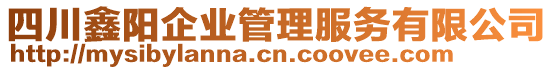 四川鑫阳企业管理服务有限公司
http://mysibylanna.cn.coovee.com